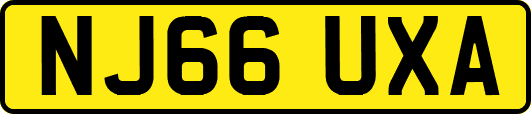 NJ66 UXA